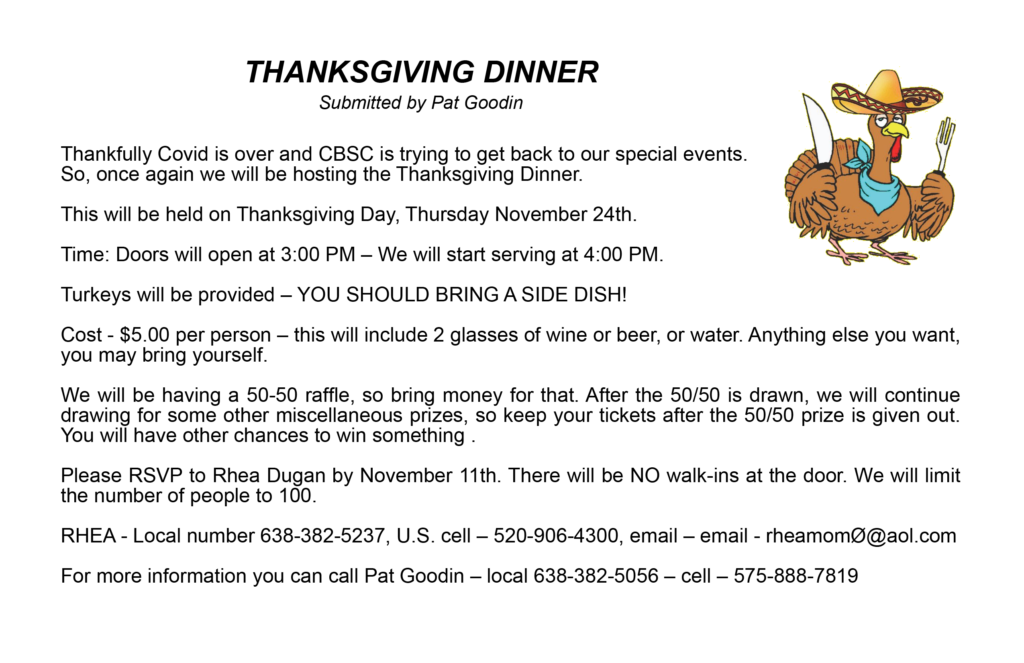 THANKSGIVING DINNER
Submitted by Pat Goodin

Thankfully Covid is over and CBSC is trying to get back to our special events. So, once again we will be hosting the Thanksgiving Dinner.

This will be held on Thanksgiving Day, Thursday November 24th.

Time: Doors will open at 3:00 PM – We will start serving at 4:00 PM.

Turkeys will be provided – YOU SHOULD BRING A SIDE DISH!

Cost - $5.00 per person – this will include 2 glasses of wine or beer, or water. Anything else you want, you may bring yourself.

We will be having a 50-50 raffle, so bring money for that. After the 50/50 is drawn, we will continue drawing for some other miscellaneous prizes, so keep your tickets after the 50/50 prize is given out. You will have other chances to win something .

Please RSVP to Rhea Dugan by November 11th. There will be NO walk-ins at the door. We will limit the number of people to 100.

RHEA - Local number 638-382-5237, U.S. cell – 520-906-4300, email – email - rheamomØ@aol.com

For more information you can call Pat Goodin – local 638-382-5056 – cell – 575-888-7819